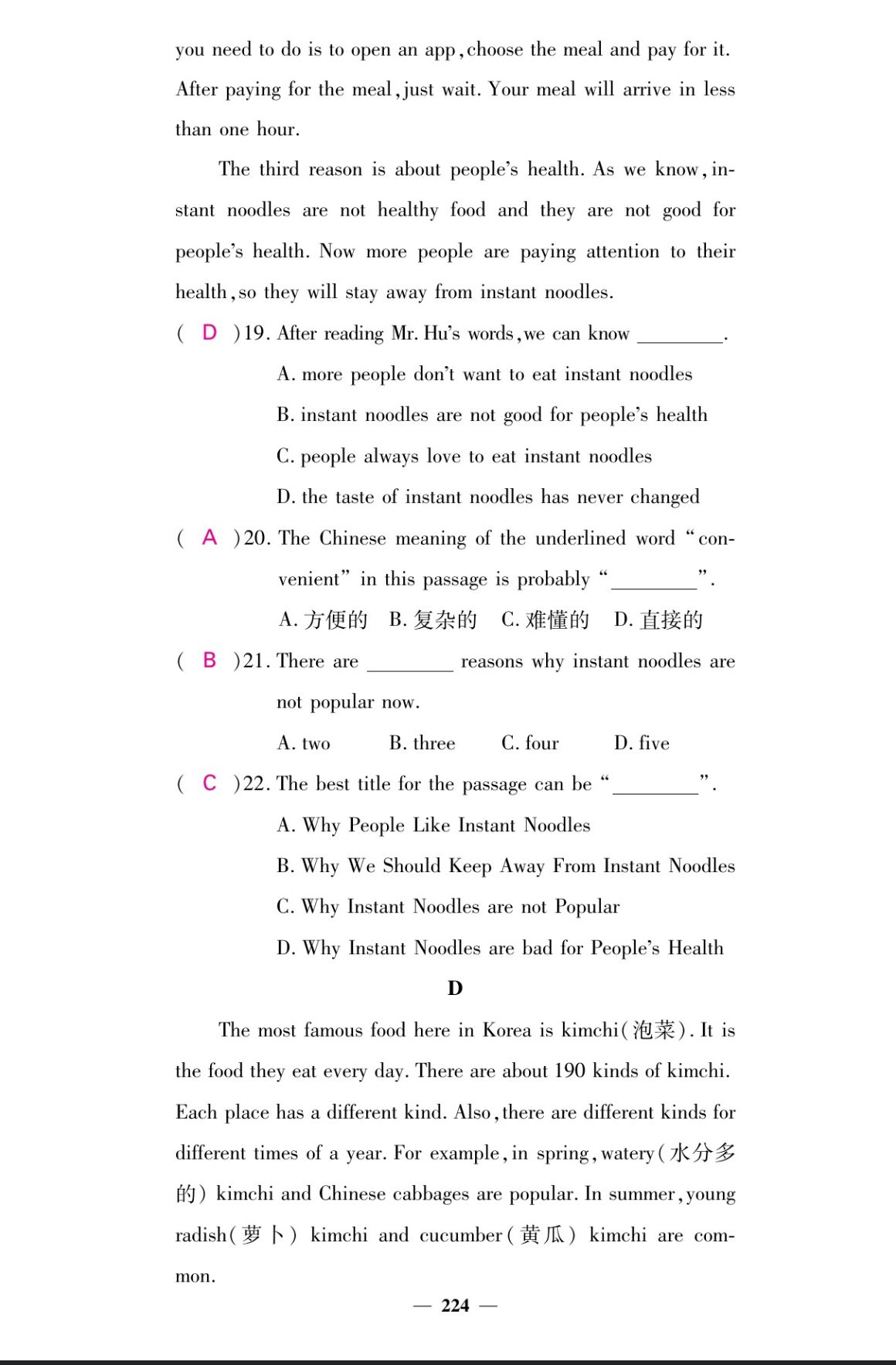 you need to do is to open an app, choose the meal and pay for it. After paying for the meal, just wait. Your meal will arrive in less than one hour.

The third reason is about people's health. As we know, instant noodles are not healthy food and they are not good for people's health. Now more people are paying attention to their health, so they will stay away from instant noodles.

( D )19. After reading Mr. Hu's words, we can know ________.

A. more people don't want to eat instant noodles

B. instant noodles are not good for people's health

C. people always love to eat instant noodles

D. the taste of instant noodles has never changed

( A )20. The Chinese meaning of the underlined word "convenient" in this passage is probably "________".

A. 方便的 B. 复杂的 C. 难懂的 D. 直接的

( B )21. There are ________ reasons why instant noodles are not popular now.

A. two B. three C. four D. five

( C )22. The best title for the passage can be "________".

A. Why People Like Instant Noodles

B. Why We Should Keep Away From Instant Noodles

C. Why Instant Noodles are not Popular

D. Why Instant Noodles are bad for People's Health

D

The most famous food here in Korea is kimchi(泡菜). It is the food they eat every day. There are about 190 kinds of kimchi. Each place has a different kind. Also, there are different kinds for different times of a year. For example, in spring, watery(水分多的) kimchi and Chinese cabbages are popular. In summer, young radish(萝卜) kimchi and cucumber(黄瓜) kimchi are common.

— 224 —